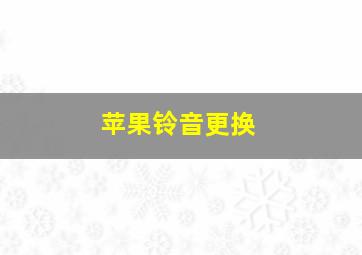 苹果铃音更换